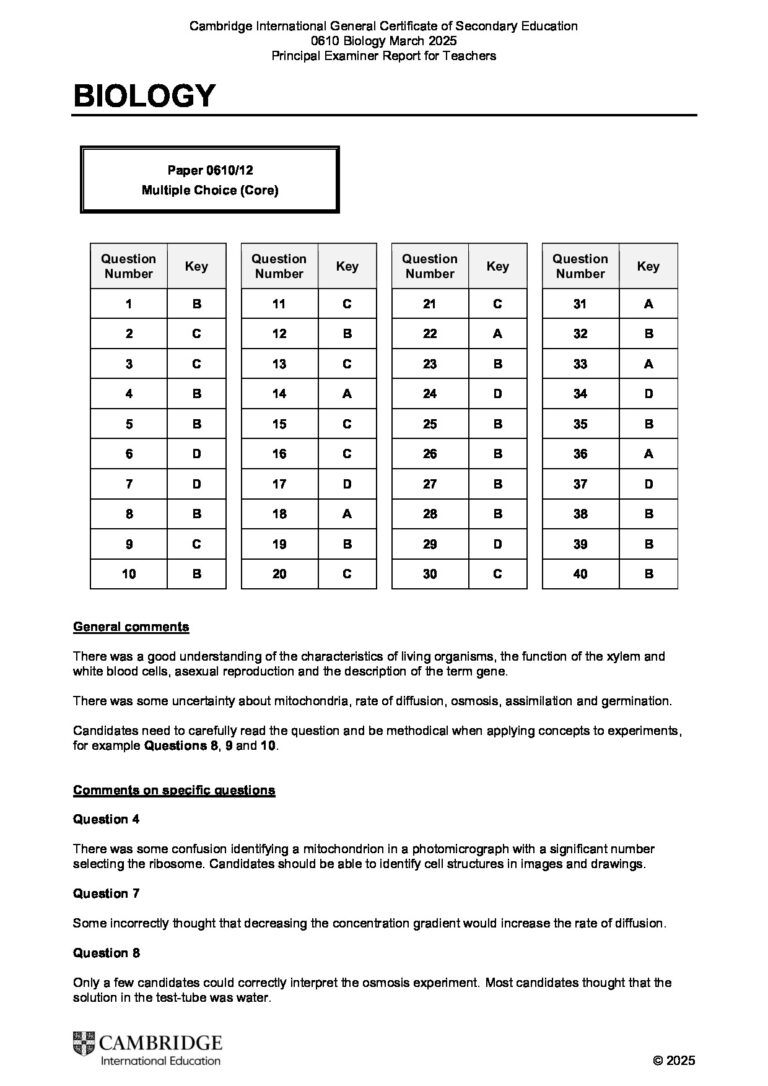 Cambridge International General Certificate of Secondary Education
0610 Biology March 2025
Principal Examiner Report for Teachers

BIOLOGY

Paper 0610/12
Multiple Choice (Core)

| Question Number | Key |
|---|---|
| 1 | B |
| 2 | C |
| 3 | C |
| 4 | B |
| 5 | B |
| 6 | D |
| 7 | D |
| 8 | B |
| 9 | C |
| 10 | B |

| Question Number | Key |
|---|---|
| 11 | C |
| 12 | B |
| 13 | C |
| 14 | A |
| 15 | C |
| 16 | C |
| 17 | D |
| 18 | A |
| 19 | B |
| 20 | C |

| Question Number | Key |
|---|---|
| 21 | C |
| 22 | A |
| 23 | B |
| 24 | D |
| 25 | B |
| 26 | B |
| 27 | B |
| 28 | B |
| 29 | D |
| 30 | C |

| Question Number | Key |
|---|---|
| 31 | A |
| 32 | B |
| 33 | A |
| 34 | D |
| 35 | B |
| 36 | A |
| 37 | D |
| 38 | B |
| 39 | B |
| 40 | B |

General comments

There was a good understanding of the characteristics of living organisms, the function of the xylem and white blood cells, asexual reproduction and the description of the term gene.

There was some uncertainty about mitochondria, rate of diffusion, osmosis, assimilation and germination.

Candidates need to carefully read the question and be methodical when applying concepts to experiments, for example Questions 8, 9 and 10.

Comments on specific questions

Question 4

There was some confusion identifying a mitochondrion in a photomicrograph with a significant number selecting the ribosome. Candidates should be able to identify cell structures in images and drawings.

Question 7

Some incorrectly thought that decreasing the concentration gradient would increase the rate of diffusion.

Question 8

Only a few candidates could correctly interpret the osmosis experiment. Most candidates thought that the solution in the test-tube was water.

CAMBRIDGE
International Education

© 2025